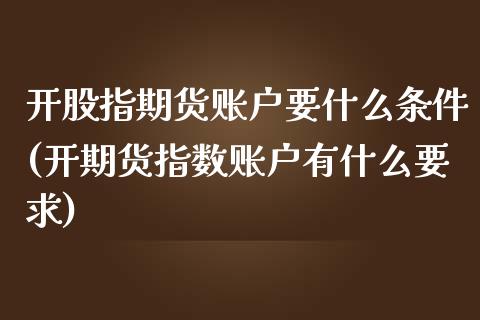 开股指期货账户要什么条件(开期货指数账户有什么要求)